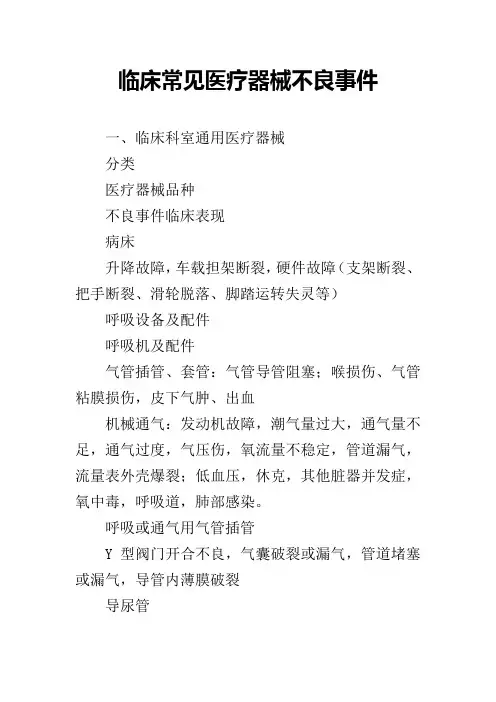 临床常见医疗器械不良事件

一、临床科室通用医疗器械

分类

医疗器械品种

不良事件临床表现

病床

升降故障，车载担架断裂，硬件故障（支架断裂、把手断裂、滑轮脱落、脚踏运转失灵等）

呼吸设备及配件

呼吸机及配件

气管插管、套管：气管导管阻塞；喉损伤、气管粘膜损伤，皮下气肿、出血

机械通气：发动机故障，潮气量过大，通气量不足，通气过度，气压伤，氧流量不稳定，管道漏气，流量表外壳爆裂；低血压，休克，其他脏器并发症，氧中毒，呼吸道，肺部感染。

呼吸或通气用气管插管

Y 型阀门开合不良，气囊破裂或漏气，管道堵塞或漏气，导管内薄膜破裂

导尿管